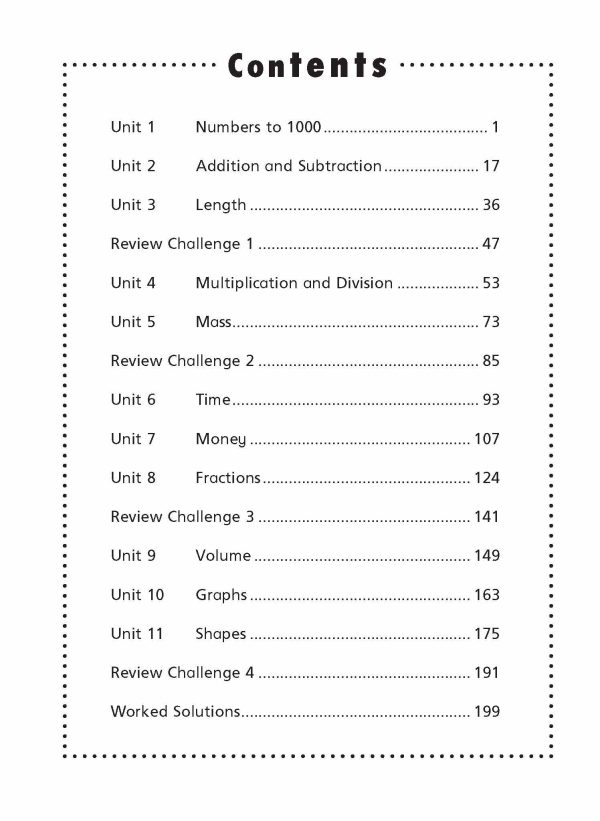 Contents

Unit 1 Numbers to 1000 1

Unit 2 Addition and Subtraction 17

Unit 3 Length 36

Review Challenge 1 47

Unit 4 Multiplication and Division 53

Unit 5 Mass 73

Review Challenge 2 85

Unit 6 Time 93

Unit 7 Money 107

Unit 8 Fractions 124

Review Challenge 3 141

Unit 9 Volume 149

Unit 10 Graphs 163

Unit 11 Shapes 175

Review Challenge 4 191

Worked Solutions 199